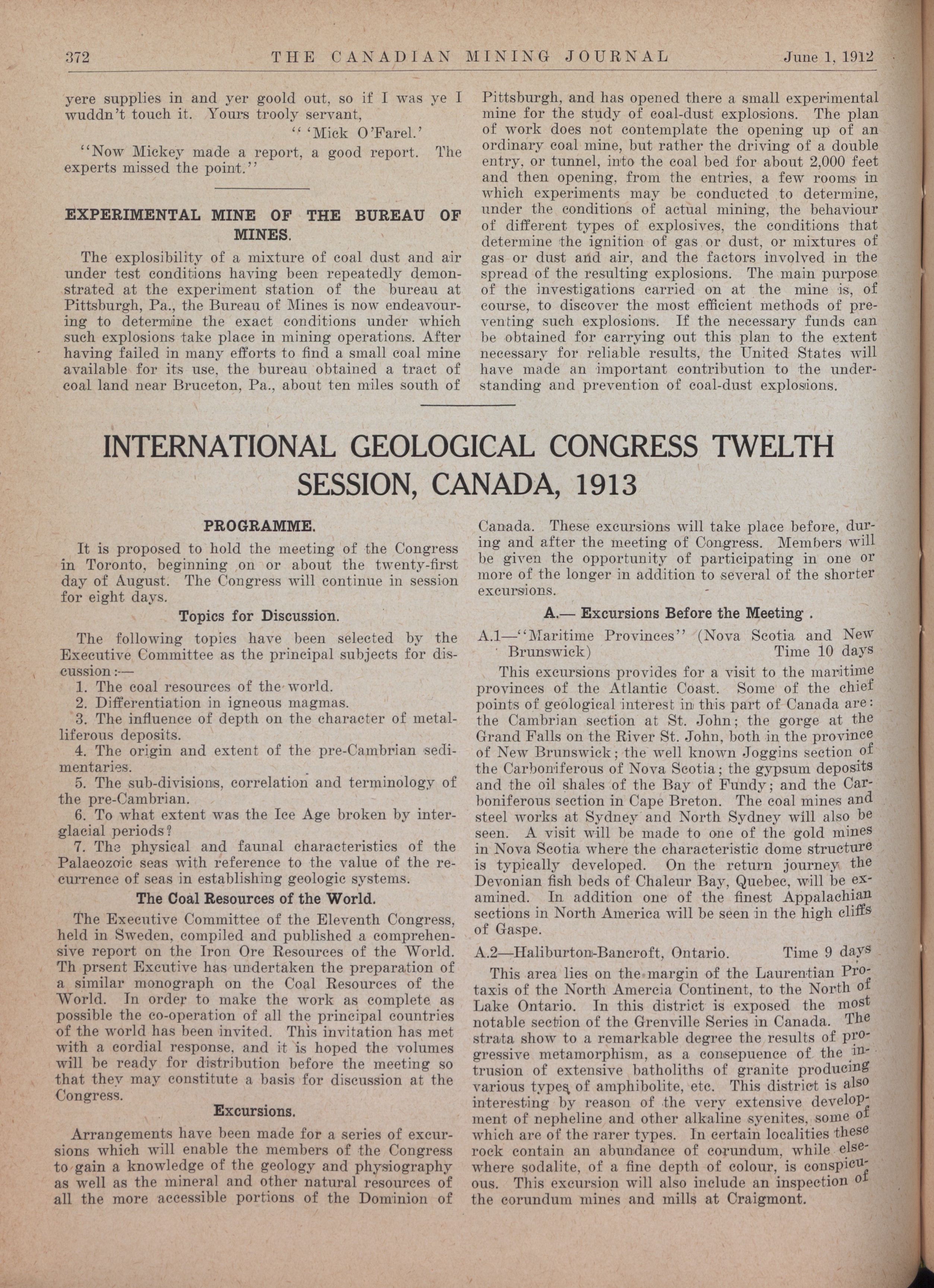 372 THE CANADIAN MINING JOURNAL June 1, 1912

yere supplies in and yer goold out, so if I was ye I wuddn't touch it. Yours trooly servant,

" 'Mick O'Farel.'

"Now Mickey made a report, a good report. The experts missed the point."

EXPERIMENTAL MINE OF THE BUREAU OF MINES.

The explosibility of a mixture of coal dust and air under test conditions having been repeatedly demonstrated at the experiment station of the bureau at Pittsburgh, Pa., the Bureau of Mines is now endeavouring to determine the exact conditions under which such explosions take place in mining operations. After having failed in many efforts to find a small coal mine available for its use, the bureau obtained a tract of coal land near Bruceton, Pa., about ten miles south of Pittsburgh, and has opened there a small experimental mine for the study of coal-dust explosions. The plan of work does not contemplate the opening up of an ordinary coal mine, but rather the driving of a double entry, or tunnel, into the coal bed for about 2,000 feet and then opening, from the entries, a few rooms in which experiments may be conducted to determine, under the conditions of actual mining, the behaviour of different types of explosives, the conditions that determine the ignition of gas or dust, or mixtures of gas or dust and air, and the factors involved in the spread of the resulting explosions. The main purpose of the investigations carried on at the mine is, of course, to discover the most efficient methods of preventing such explosions. If the necessary funds can be obtained for carrying out this plan to the extent necessary for reliable results, the United States will have made an important contribution to the understanding and prevention of coal-dust explosions.

INTERNATIONAL GEOLOGICAL CONGRESS TWELTH SESSION, CANADA, 1913

PROGRAMME.

It is proposed to hold the meeting of the Congress in Toronto, beginning on or about the twenty-first day of August. The Congress will continue in session for eight days.

Topics for Discussion.

The following topics have been selected by the Executive Committee as the principal subjects for discussion:—

1. The coal resources of the world.

2. Differentiation in igneous magmas.

3. The influence of depth on the character of metalliferous deposits.

4. The origin and extent of the pre-Cambrian sedimentaries.

5. The sub-divisions, correlation and terminology of the pre-Cambrian.

6. To what extent was the Ice Age broken by interglacial periods?

7. The physical and faunal characteristics of the Palaeozoic seas with reference to the value of the recurrence of seas in establishing geologic systems.

The Coal Resources of the World.

The Executive Committee of the Eleventh Congress, held in Sweden, compiled and published a comprehensive report on the Iron Ore Resources of the World. Th prsent Excutive has undertaken the preparation of a similar monograph on the Coal Resources of the World. In order to make the work as complete as possible the co-operation of all the principal countries of the world has been invited. This invitation has met with a cordial response, and it is hoped the volumes will be ready for distribution before the meeting so that they may constitute a basis for discussion at the Congress.

Excursions.

Arrangements have been made for a series of excursions which will enable the members of the Congress to gain a knowledge of the geology and physiography as well as the mineral and other natural resources of all the more accessible portions of the Dominion of Canada. These excursions will take place before, during and after the meeting of Congress. Members will be given the opportunity of participating in one or more of the longer in addition to several of the shorter excursions.

A.— Excursions Before the Meeting .

A.1—"Maritime Provinces" (Nova Scotia and New Brunswick) Time 10 days

This excursions provides for a visit to the maritime provinces of the Atlantic Coast. Some of the chief points of geological interest in this part of Canada are: the Cambrian section at St. John; the gorge at the Grand Falls on the River St. John, both in the province of New Brunswick; the well known Joggins section of the Carboniferous of Nova Scotia; the gypsum deposits and the oil shales of the Bay of Fundy; and the Carboniferous section in Cape Breton. The coal mines and steel works at Sydney and North Sydney will also be seen. A visit will be made to one of the gold mines in Nova Scotia where the characteristic dome structure is typically developed. On the return journey the Devonian fish beds of Chaleur Bay, Quebec, will be examined. In addition one of the finest Appalachian sections in North America will be seen in the high cliffs of Gaspe.

A.2—Haliburton-Bancroft, Ontario. Time 9 days

This area lies on the margin of the Laurentian Protaxis of the North Amercia Continent, to the North of Lake Ontario. In this district is exposed the most notable section of the Grenville Series in Canada. The strata show to a remarkable degree the results of progressive metamorphism, as a consepuence of the intrusion of extensive batholiths of granite producing various types of amphibolite, etc. This district is also interesting by reason of the very extensive development of nepheline and other alkaline syenites, some of which are of the rarer types. In certain localities these rock contain an abundance of corundum, while elsewhere sodalite, of a fine depth of colour, is conspicuous. This excursion will also include an inspection of the corundum mines and mills at Craigmont.